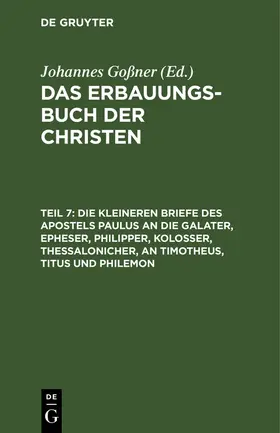 DE GRUYTER

Johannes Goßner (Ed.)

DAS ERBAUUNGSBUCH DER CHRISTEN

TEIL 7: DIE KLEINEREN BRIEFE DES APOSTELS PAULUS AN DIE GALATER, EPHESER, PHILIPPER, KOLOSSER, THESSALONICHER, AN TIMOTHEUS, TITUS UND PHILEMON

DE
G